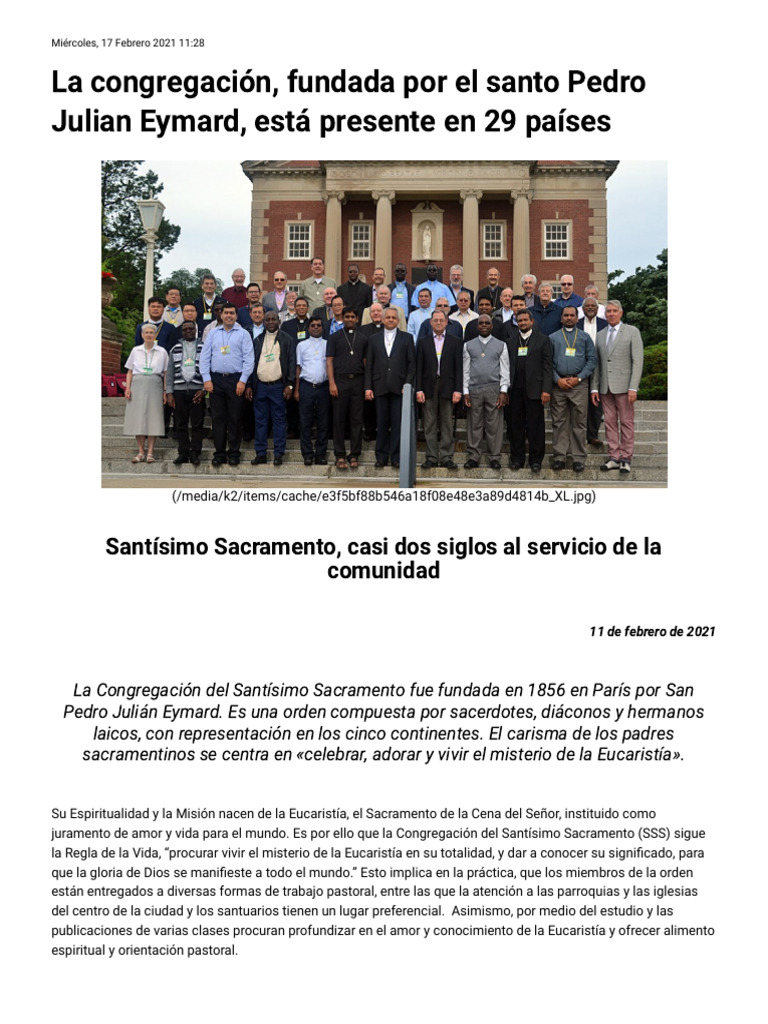 Miércoles, 17 Febrero 2021 11:28

La congregación, fundada por el santo Pedro Julian Eymard, está presente en 29 países

(/media/k2/items/cache/e3f5bf88b546a18f08e48e3a89d4814b_XL.jpg)

Santísimo Sacramento, casi dos siglos al servicio de la comunidad

11 de febrero de 2021

La Congregación del Santísimo Sacramento fue fundada en 1856 en París por San Pedro Julián Eymard. Es una orden compuesta por sacerdotes, diáconos y hermanos laicos, con representación en los cinco continentes. El carisma de los padres sacramentinos se centra en «celebrar, adorar y vivir el misterio de la Eucaristía».

Su Espiritualidad y la Misión nacen de la Eucaristía, el Sacramento de la Cena del Señor, instituido como juramento de amor y vida para el mundo. Es por ello que la Congregación del Santísimo Sacramento (SSS) sigue la Regla de la Vida, "procurar vivir el misterio de la Eucaristía en su totalidad, y dar a conocer su significado, para que la gloria de Dios se manifieste a todo el mundo." Esto implica en la práctica, que los miembros de la orden están entregados a diversas formas de trabajo pastoral, entre las que la atención a las parroquias y las iglesias del centro de la ciudad y los santuarios tienen un lugar preferencial. Asimismo, por medio del estudio y las publicaciones de varias clases procuran profundizar en el amor y conocimiento de la Eucaristía y ofrecer alimento espiritual y orientación pastoral.